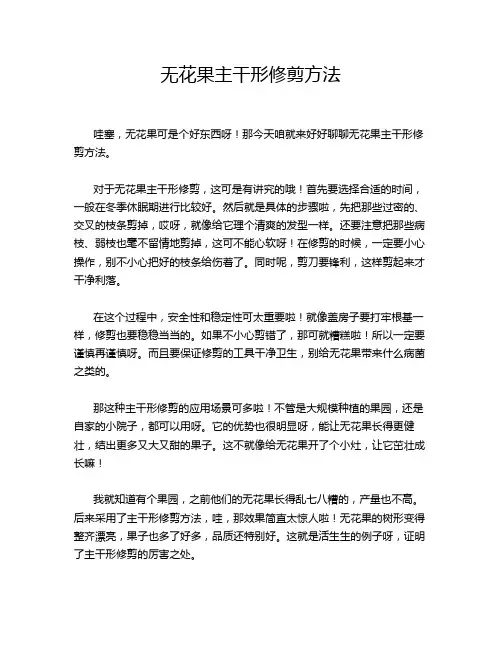 无花果主干形修剪方法

哇塞，无花果可是个好东西呀！那今天咱就来好好聊聊无花果主干形修剪方法。

对于无花果主干形修剪，这可是有讲究的哦！首先要选择合适的时间，一般在冬季休眠期进行比较好。然后就是具体的步骤啦，先把那些过密的、交叉的枝条剪掉，哎呀，就像给它理个清爽的发型一样。还要注意把那些病枝、弱枝也毫不留情地剪掉，这可不能心软呀！在修剪的时候，一定要小心操作，别不小心把好的枝条给伤着了。同时呢，剪刀要锋利，这样剪起来才干净利落。

在这个过程中，安全性和稳定性可太重要啦！就像盖房子要打牢根基一样，修剪也要稳稳当当的。如果不小心剪错了，那可就糟糕啦！所以一定要谨慎再谨慎呀。而且要保证修剪的工具干净卫生，别给无花果带来什么病菌之类的。

那这种主干形修剪的应用场景可多啦！不管是大规模种植的果园，还是自家的小院子，都可以用呀。它的优势也很明显呀，能让无花果长得更健壮，结出更多又大又甜的果子。这不就像给无花果开了个小灶，让它茁壮成长嘛！

我就知道有个果园，之前他们的无花果长得乱七八糟的，产量也不高。后来采用了主干形修剪方法，哇，那效果简直太惊人啦！无花果的树形变得整齐漂亮，果子也多了好多，品质还特别好。这就是活生生的例子呀，证明了主干形修剪的厉害之处。